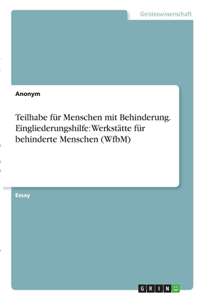 Geisteswissenschaft

Anonym

Teilhabe für Menschen mit Behinderung. Eingliederungshilfe: Werkstätte für behinderte Menschen (WfbM)

Essay

GRIN